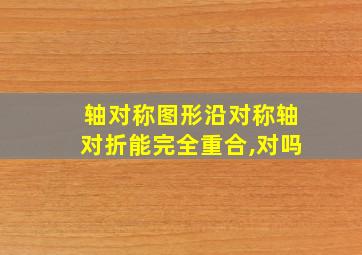 轴对称图形沿对称轴对折能完全重合,对吗